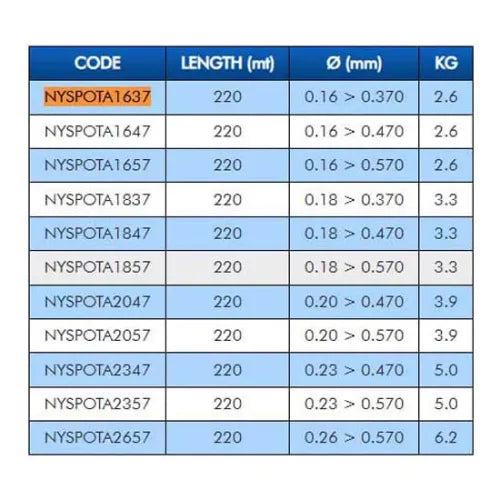 | CODE | LENGTH (mt) | Ø (mm) | KG |
|---|---|---|---|
| NYSPOTA1637 | 220 | 0.16 > 0.370 | 2.6 |
| NYSPOTA1647 | 220 | 0.16 > 0.470 | 2.6 |
| NYSPOTA1657 | 220 | 0.16 > 0.570 | 2.6 |
| NYSPOTA1837 | 220 | 0.18 > 0.370 | 3.3 |
| NYSPOTA1847 | 220 | 0.18 > 0.470 | 3.3 |
| NYSPOTA1857 | 220 | 0.18 > 0.570 | 3.3 |
| NYSPOTA2047 | 220 | 0.20 > 0.470 | 3.9 |
| NYSPOTA2057 | 220 | 0.20 > 0.570 | 3.9 |
| NYSPOTA2347 | 220 | 0.23 > 0.470 | 5.0 |
| NYSPOTA2357 | 220 | 0.23 > 0.570 | 5.0 |
| NYSPOTA2657 | 220 | 0.26 > 0.570 | 6.2 |